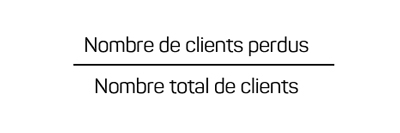 $\frac{\text{Nombre de clients perdus}}{\text{Nombre total de clients}}$